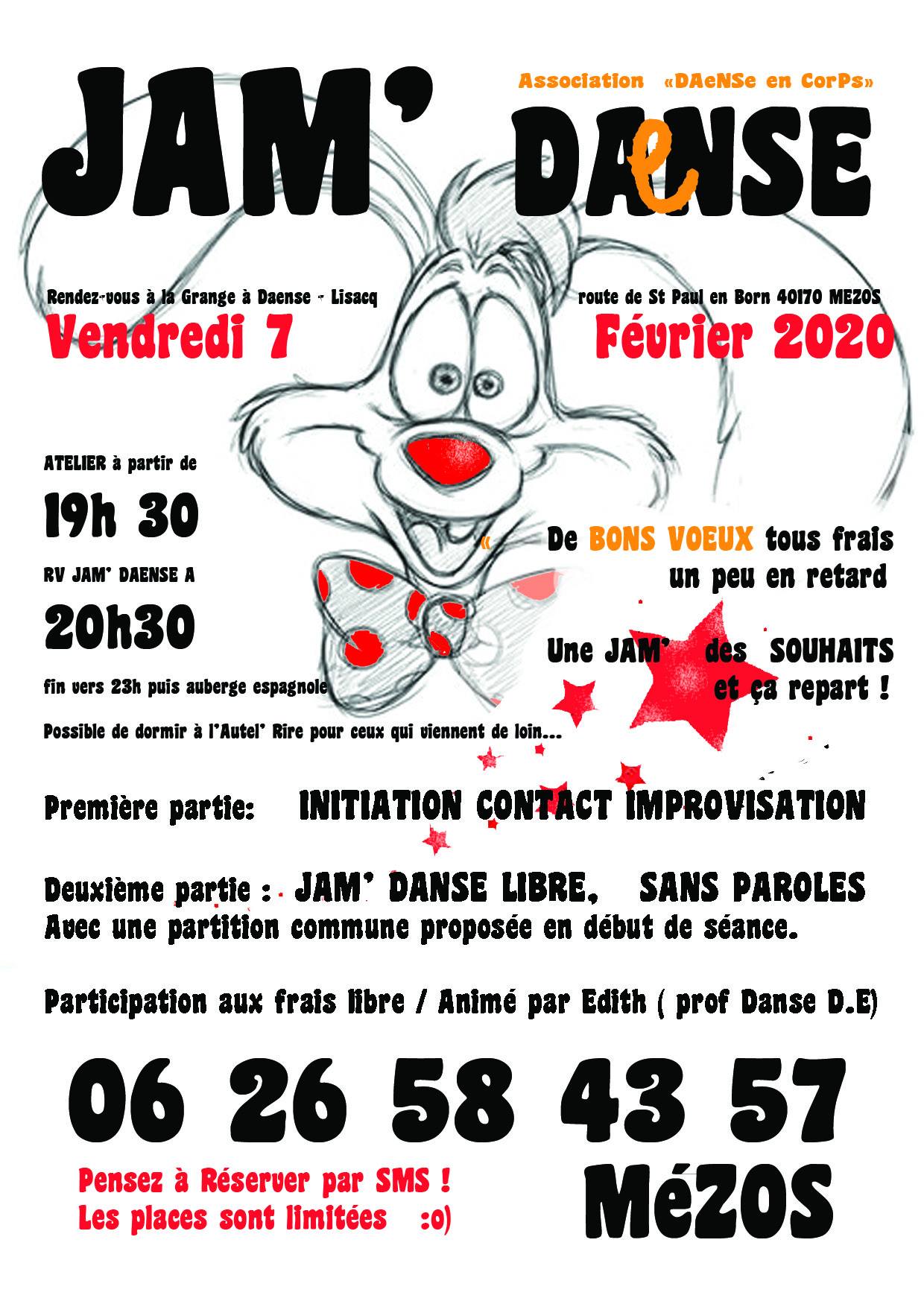 Association «DAeNSe en CorPs»

JAM' DAeNSE

Rendez-vous à la Grange à Daense - Lisacq route de St Paul en Born 40170 MEZOS

Vendredi 7 Février 2020

ATELIER à partir de

19h 30

RV JAM' DAENSE A

20h30

fin vers 23h puis auberge espagnole

« De BONS VOEUX tous frais un peu en retard

Une JAM' des SOUHAITS et ça repart !

Possible de dormir à l'Autel' Rire pour ceux qui viennent de loin...

Première partie: INITIATION CONTACT IMPROVISATION

Deuxième partie : JAM' DANSE LIBRE, SANS PAROLES
Avec une partition commune proposée en début de séance.

Participation aux frais libre / Animé par Edith ( prof Danse D.E)

06 26 58 43 57

Pensez à Réserver par SMS !
Les places sont limitées :o)

MéZOS